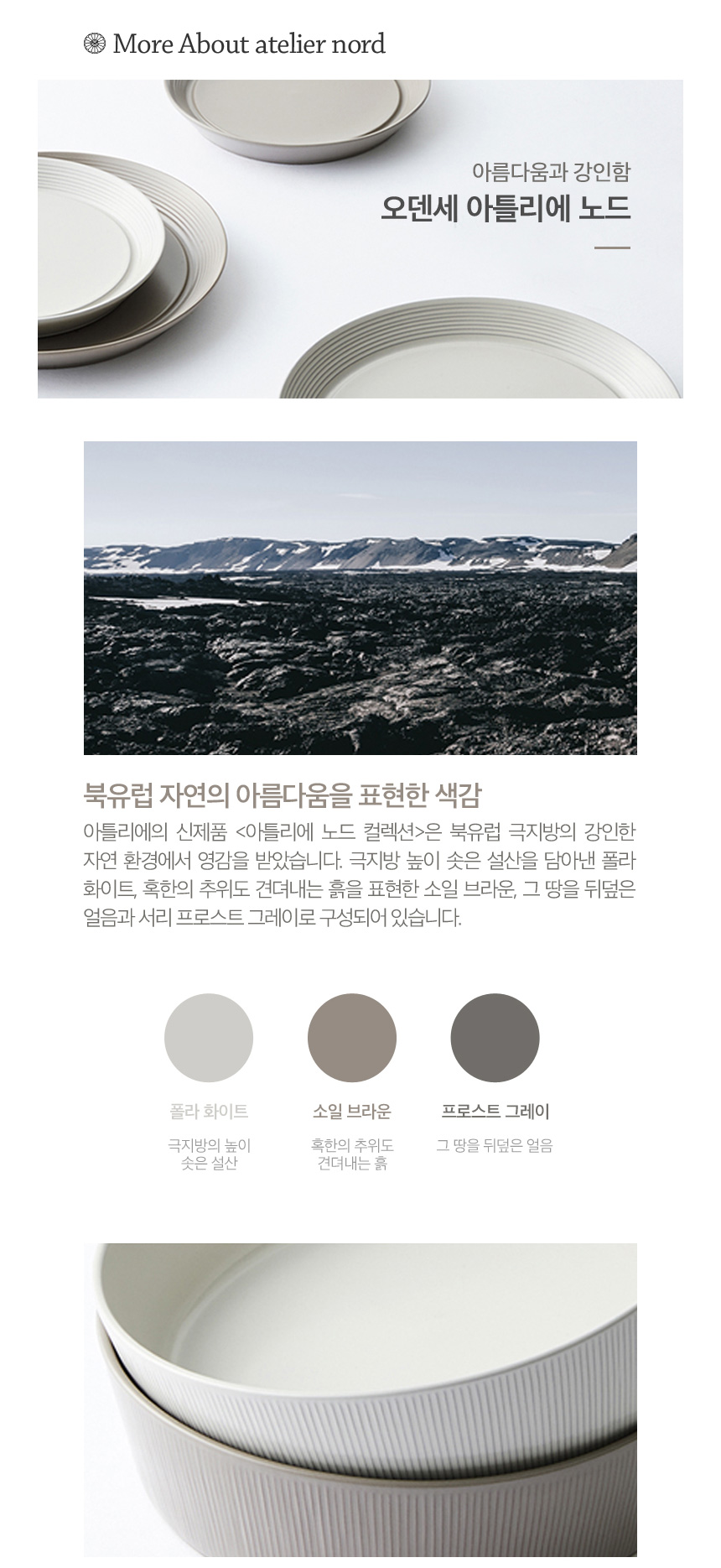 More About atelier nord

아름다움과 강인함
오덴세 아틀리에 노드

북유럽 자연의 아름다움을 표현한 색감

아틀리에의 신제품 <아틀리에 노드 컬렉션>은 북유럽 극지방의 강인한 자연 환경에서 영감을 받았습니다. 극지방 높이 솟은 설산을 담아낸 폴라 화이트, 혹한의 추위도 견뎌내는 흙을 표현한 소일 브라운, 그 땅을 뒤덮은 얼음과 서리 프로스트 그레이로 구성되어 있습니다.

폴라 화이트
극지방의 높이
솟은 설산

소일 브라운
혹한의 추위도
견뎌내는 흙

프로스트 그레이
그 땅을 뒤덮은 얼음